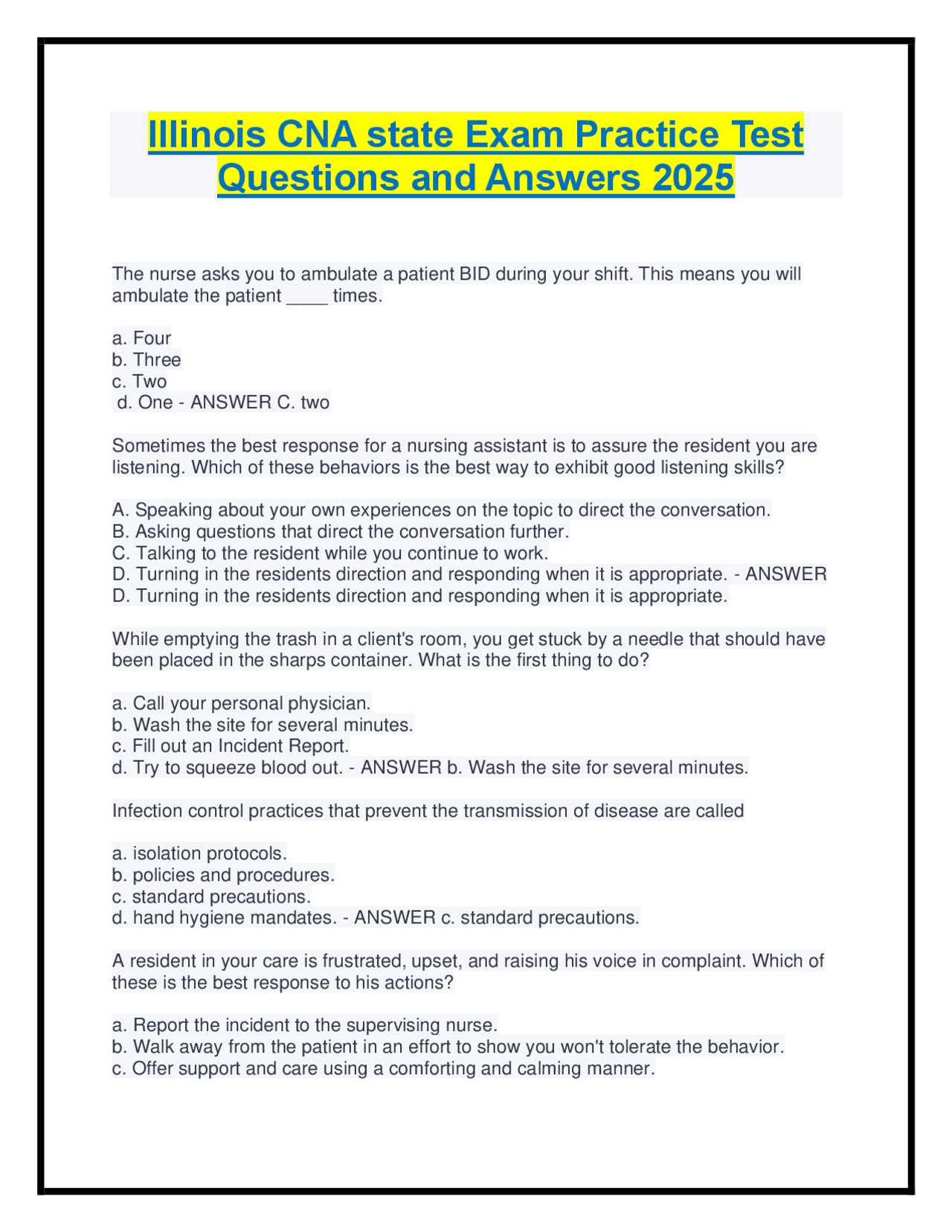 Illinois CNA state Exam Practice Test Questions and Answers 2025

The nurse asks you to ambulate a patient BID during your shift. This means you will ambulate the patient ____ times.

a. Four
b. Three
c. Two
d. One - ANSWER C. two

Sometimes the best response for a nursing assistant is to assure the resident you are listening. Which of these behaviors is the best way to exhibit good listening skills?

A. Speaking about your own experiences on the topic to direct the conversation.
B. Asking questions that direct the conversation further.
C. Talking to the resident while you continue to work.
D. Turning in the residents direction and responding when it is appropriate. - ANSWER D. Turning in the residents direction and responding when it is appropriate.

While emptying the trash in a client's room, you get stuck by a needle that should have been placed in the sharps container. What is the first thing to do?

a. Call your personal physician.
b. Wash the site for several minutes.
c. Fill out an Incident Report.
d. Try to squeeze blood out. - ANSWER b. Wash the site for several minutes.

Infection control practices that prevent the transmission of disease are called

a. isolation protocols.
b. policies and procedures.
c. standard precautions.
d. hand hygiene mandates. - ANSWER c. standard precautions.

A resident in your care is frustrated, upset, and raising his voice in complaint. Which of these is the best response to his actions?

a. Report the incident to the supervising nurse.
b. Walk away from the patient in an effort to show you won't tolerate the behavior.
c. Offer support and care using a comforting and calming manner.